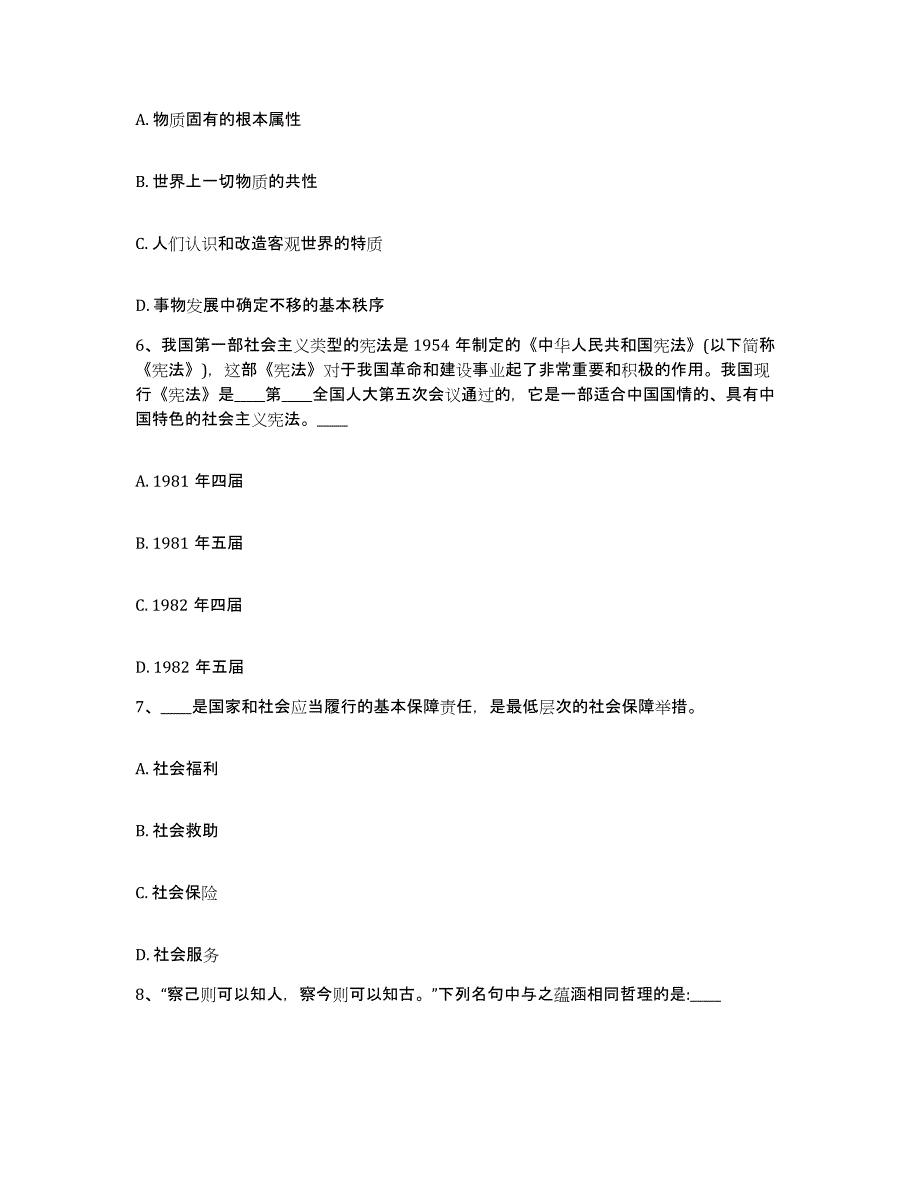 A. 物质固有的根本属性

B. 世界上一切物质的共性

C. 人们认识和改造客观世界的特质

D. 事物发展中确定不移的基本秩序

6、我国第一部社会主义类型的宪法是 1954 年制定的《中华人民共和国宪法》(以下简称《宪法》)，这部《宪法》对于我国革命和建设事业起了非常重要和积极的作用。我国现行《宪法》是____第____全国人大第五次会议通过的，它是一部适合中国国情的、具有中国特色的社会主义宪法。____

A. 1981 年四届

B. 1981 年五届

C. 1982 年四届

D. 1982 年五届

7、____是国家和社会应当履行的基本保障责任，是最低层次的社会保障举措。

A. 社会福利

B. 社会救助

C. 社会保险

D. 社会服务

8、“察己则可以知人，察今则可以知古。”下列名句中与之蕴涵相同哲理的是:____